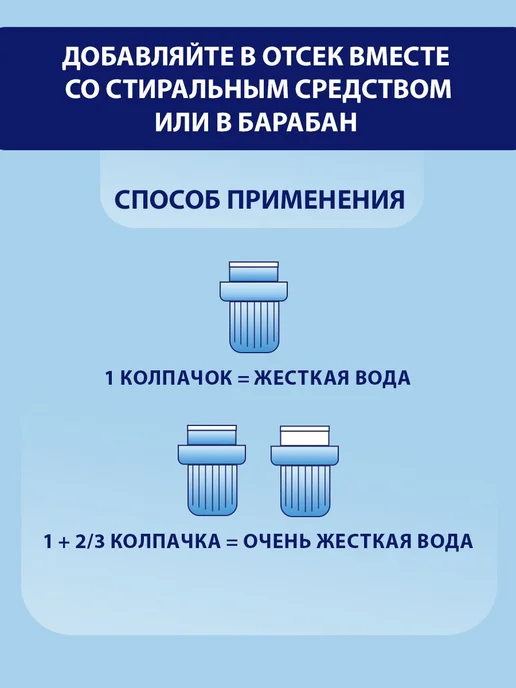 ДОБАВЛЯЙТЕ В ОТСЕК ВМЕСТЕ СО СТИРАЛЬНЫМ СРЕДСТВОМ ИЛИ В БАРАБАН

СПОСОБ ПРИМЕНЕНИЯ

1 КОЛПАЧОК = ЖЕСТКАЯ ВОДА

1 + 2/3 КОЛПАЧКА = ОЧЕНЬ ЖЕСТКАЯ ВОДА